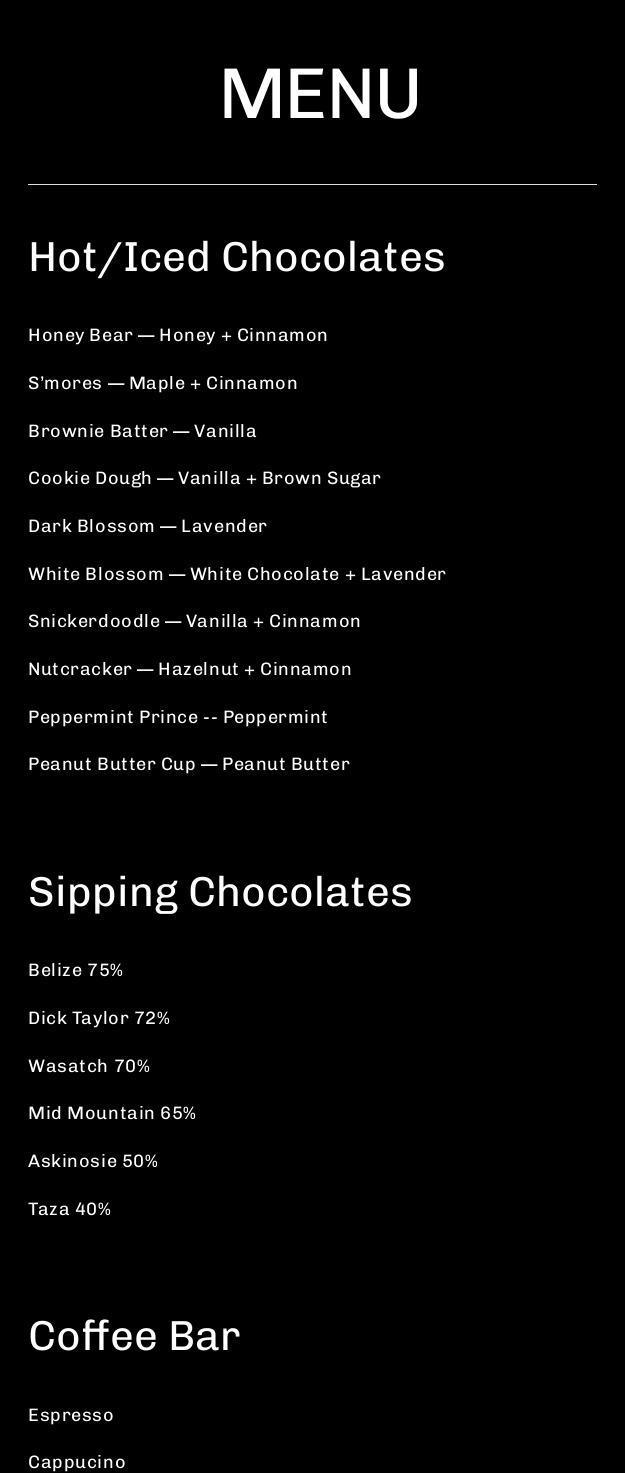 MENU

Hot/Iced Chocolates

Honey Bear — Honey + Cinnamon

S'mores — Maple + Cinnamon

Brownie Batter — Vanilla

Cookie Dough — Vanilla + Brown Sugar

Dark Blossom — Lavender

White Blossom — White Chocolate + Lavender

Snickerdoodle — Vanilla + Cinnamon

Nutcracker — Hazelnut + Cinnamon

Peppermint Prince -- Peppermint

Peanut Butter Cup — Peanut Butter

Sipping Chocolates

Belize 75%

Dick Taylor 72%

Wasatch 70%

Mid Mountain 65%

Askinosie 50%

Taza 40%

Coffee Bar

Espresso

Cappucino